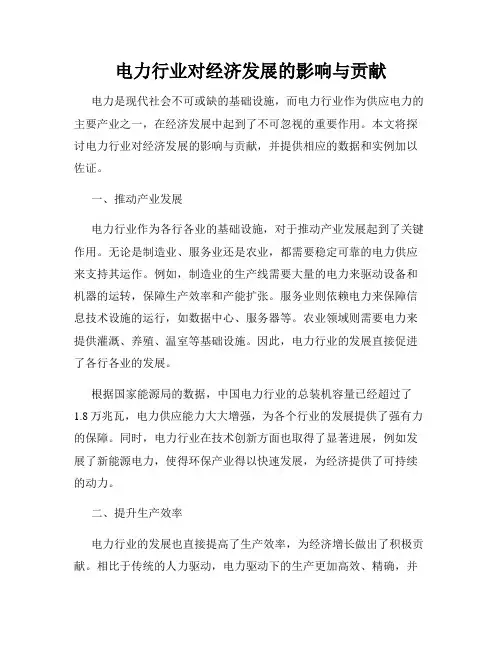 电力行业对经济发展的影响与贡献

电力是现代社会不可或缺的基础设施，而电力行业作为供应电力的主要产业之一，在经济发展中起到了不可忽视的重要作用。本文将探讨电力行业对经济发展的影响与贡献，并提供相应的数据和实例加以佐证。

一、推动产业发展

电力行业作为各行各业的基础设施，对于推动产业发展起到了关键作用。无论是制造业、服务业还是农业，都需要稳定可靠的电力供应来支持其运作。例如，制造业的生产线需要大量的电力来驱动设备和机器的运转，保障生产效率和产能扩张。服务业则依赖电力来保障信息技术设施的运行，如数据中心、服务器等。农业领域则需要电力来提供灌溉、养殖、温室等基础设施。因此，电力行业的发展直接促进了各行各业的发展。

根据国家能源局的数据，中国电力行业的总装机容量已经超过了1.8万兆瓦，电力供应能力大大增强，为各个行业的发展提供了强有力的保障。同时，电力行业在技术创新方面也取得了显著进展，例如发展了新能源电力，使得环保产业得以快速发展，为经济提供了可持续的动力。

二、提升生产效率

电力行业的发展也直接提高了生产效率，为经济增长做出了积极贡献。相比于传统的人力驱动，电力驱动下的生产更加高效、精确，并